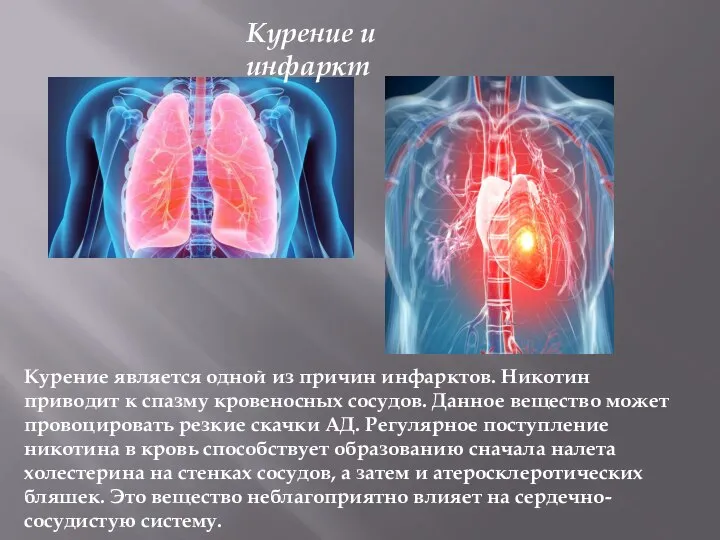 Курение и инфаркт

Курение является одной из причин инфарктов. Никотин приводит к спазму кровеносных сосудов. Данное вещество может провоцировать резкие скачки АД. Регулярное поступление никотина в кровь способствует образованию сначала налета холестерина на стенках сосудов, а затем и атеросклеротических бляшек. Это вещество неблагоприятно влияет на сердечно-сосудистую систему.